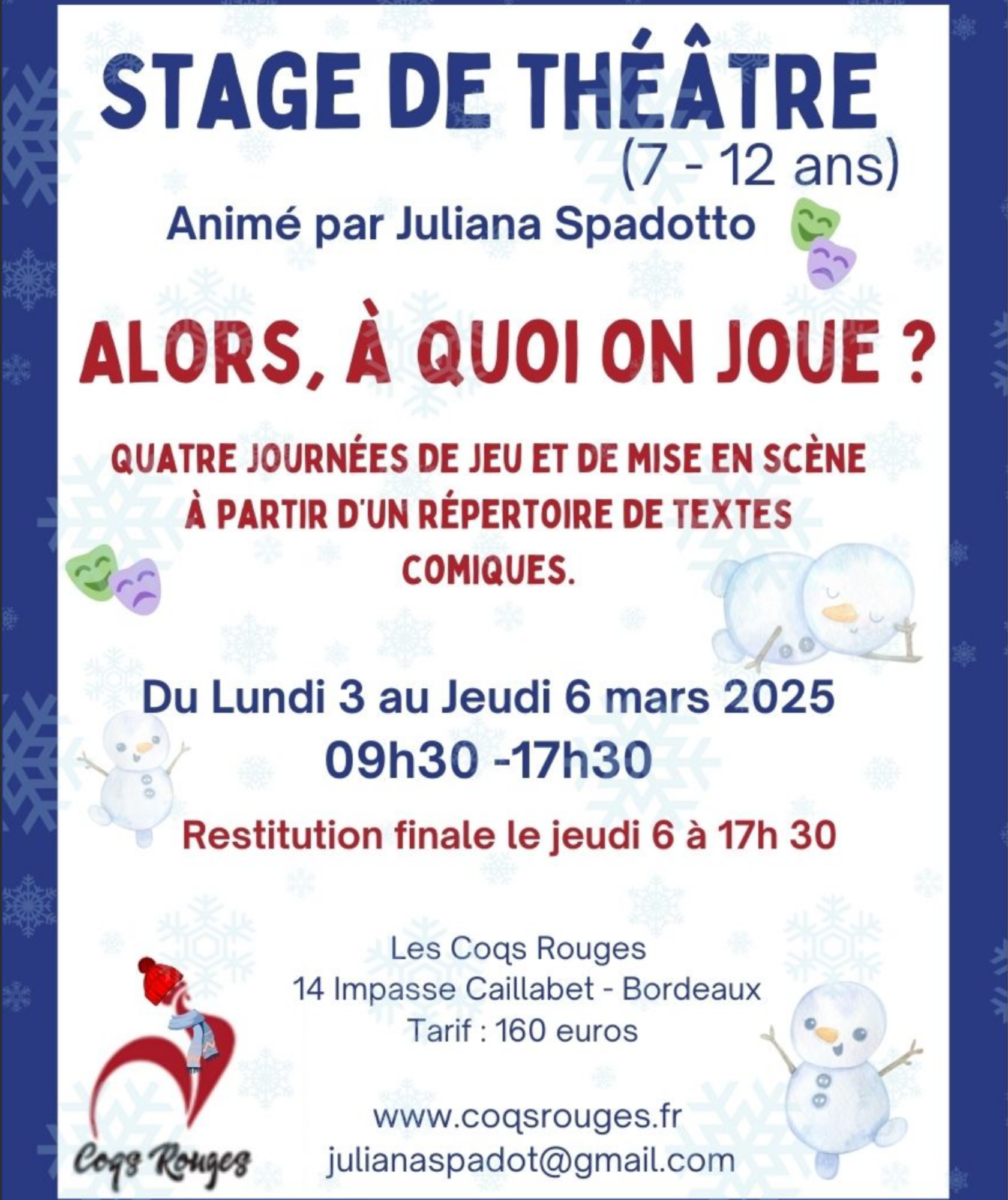 STAGE DE THÉÂTRE
(7 - 12 ans)

Animé par Juliana Spadotto

ALORS, À QUOI ON JOUE ?

QUATRE JOURNÉES DE JEU ET DE MISE EN SCÈNE À PARTIR D'UN RÉPERTOIRE DE TEXTES COMIQUES.

Du Lundi 3 au Jeudi 6 mars 2025
09h30 -17h30

Restitution finale le jeudi 6 à 17h 30

Les Coqs Rouges
14 Impasse Caillabet - Bordeaux
Tarif : 160 euros

www.coqsrouges.fr
julianaspadot@gmail.com

Coqs Rouges